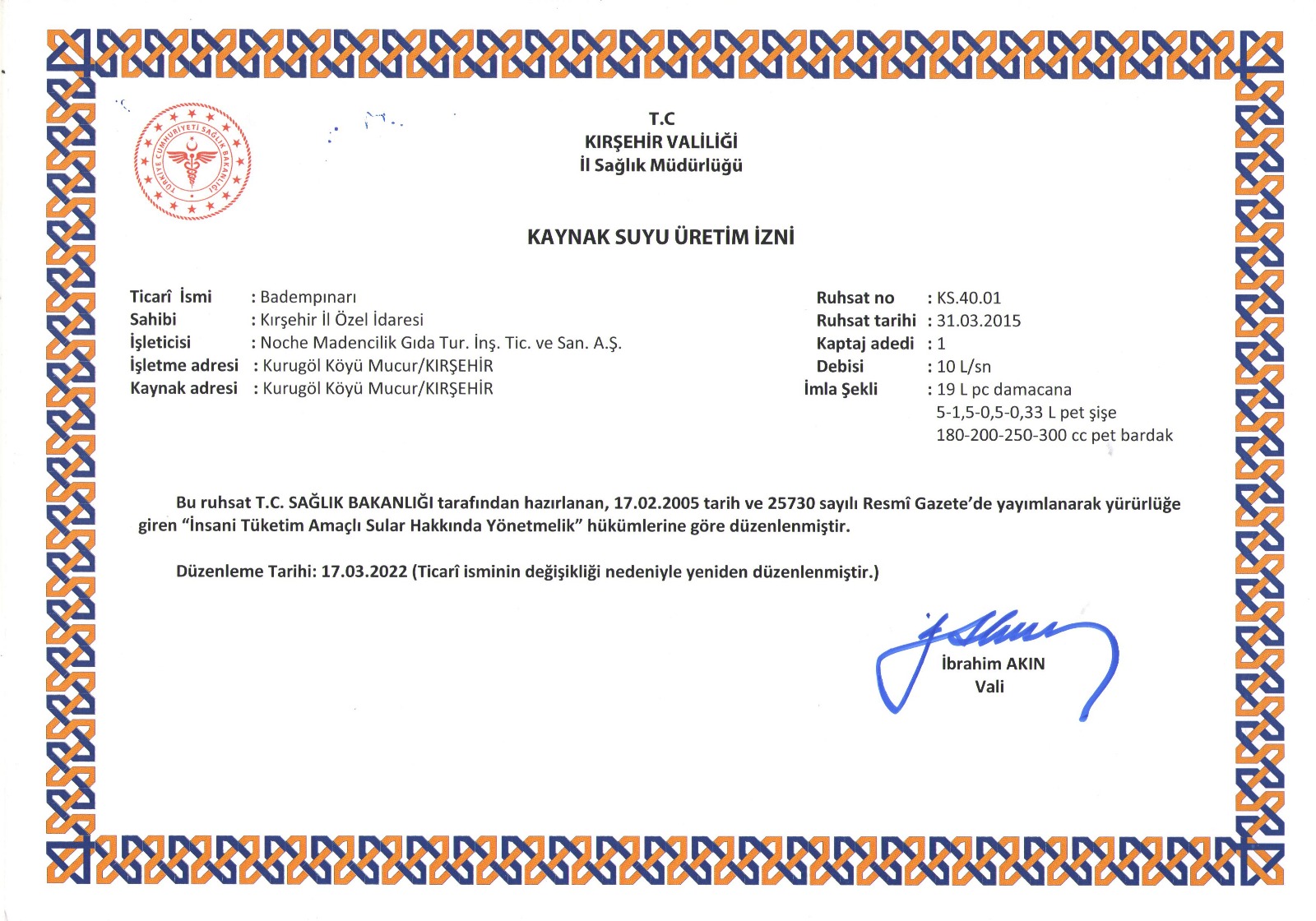 TÜRKİYE CUMHURİYETİ SAĞLIK BAKANLIĞI

T.C
KIRŞEHİR VALİLİĞİ
İl Sağlık Müdürlüğü

KAYNAK SUYU ÜRETİM İZNİ

Ticarî İsmi : Badempınarı
Sahibi : Kırşehir İl Özel İdaresi
İşleticisi : Noche Madencilik Gıda Tur. İnş. Tic. ve San. A.Ş.
İşletme adresi : Kurugöl Köyü Mucur/KIRŞEHİR
Kaynak adresi : Kurugöl Köyü Mucur/KIRŞEHİR

Ruhsat no : KS.40.01
Ruhsat tarihi : 31.03.2015
Kaptaj adedi : 1
Debisi : 10 L/sn
İmla Şekli : 19 L pc damacana
5-1,5-0,5-0,33 L pet şişe
180-200-250-300 cc pet bardak

Bu ruhsat T.C. SAĞLIK BAKANLIĞI tarafından hazırlanan, 17.02.2005 tarih ve 25730 sayılı Resmî Gazete'de yayımlanarak yürürlüğe giren "İnsani Tüketim Amaçlı Sular Hakkında Yönetmelik" hükümlerine göre düzenlenmiştir.

Düzenleme Tarihi: 17.03.2022 (Ticarî isminin değişikliği nedeniyle yeniden düzenlenmiştir.)

İbrahim AKIN
Vali